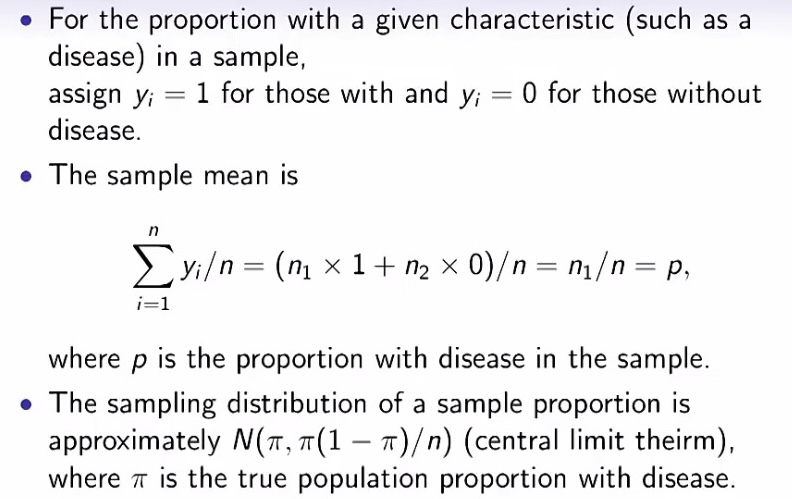 • For the proportion with a given characteristic (such as a disease) in a sample,
assign $y_i = 1$ for those with and $y_i = 0$ for those without disease.

• The sample mean is

$$\sum_{i=1}^{n} y_i/n = (n_1 \times 1 + n_2 \times 0)/n = n_1/n = p,$$

where $p$ is the proportion with disease in the sample.

• The sampling distribution of a sample proportion is approximately $N(\pi, \pi(1-\pi)/n)$ (central limit theirm), where $\pi$ is the true population proportion with disease.